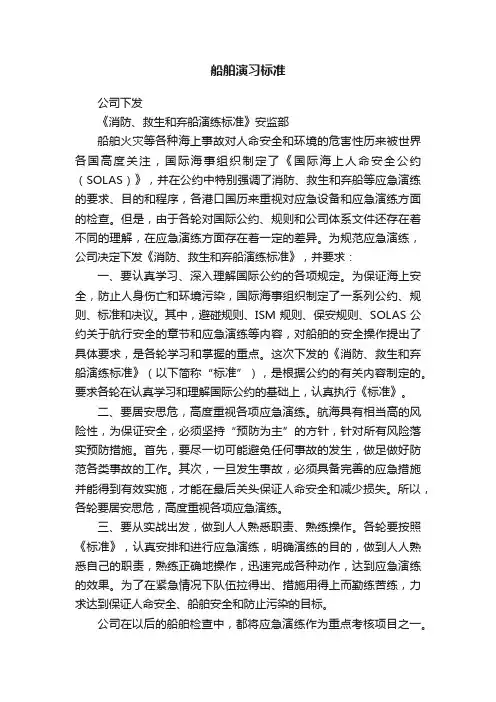 船舶演习标准

公司下发

《消防、救生和弃船演练标准》安监部

船舶火灾等各种海上事故对人命安全和环境的危害性历来被世界各国高度关注，国际海事组织制定了《国际海上人命安全公约（SOLAS）》，并在公约中特别强调了消防、救生和弃船等应急演练的要求、目的和程序，各港口国历来重视对应急设备和应急演练方面的检查。但是，由于各轮对国际公约、规则和公司体系文件还存在着不同的理解，在应急演练方面存在着一定的差异。为规范应急演练，公司决定下发《消防、救生和弃船演练标准》，并要求：

一、要认真学习、深入理解国际公约的各项规定。为保证海上安全，防止人身伤亡和环境污染，国际海事组织制定了一系列公约、规则、标准和决议。其中，避碰规则、ISM 规则、保安规则、SOLAS 公约关于航行安全的章节和应急演练等内容，对船舶的安全操作提出了具体要求，是各轮学习和掌握的重点。这次下发的《消防、救生和弃船演练标准》（以下简称“标准”），是根据公约的有关内容制定的。要求各轮在认真学习和理解国际公约的基础上，认真执行《标准》。

二、要居安思危，高度重视各项应急演练。航海具有相当高的风险性，为保证安全，必须坚持“预防为主”的方针，针对所有风险落实预防措施。首先，要尽一切可能避免任何事故的发生，做足做好防范各类事故的工作。其次，一旦发生事故，必须具备完善的应急措施并能得到有效实施，才能在最后关头保证人命安全和减少损失。所以，各轮要居安思危，高度重视各项应急演练。

三、要从实战出发，做到人人熟悉职责、熟练操作。各轮要按照《标准》，认真安排和进行应急演练，明确演练的目的，做到人人熟悉自己的职责，熟练正确地操作，迅速完成各种动作，达到应急演练的效果。为了在紧急情况下队伍拉得出、措施用得上而勤练苦练，力求达到保证人命安全、船舶安全和防止污染的目标。

公司在以后的船舶检查中，都将应急演练作为重点考核项目之一。